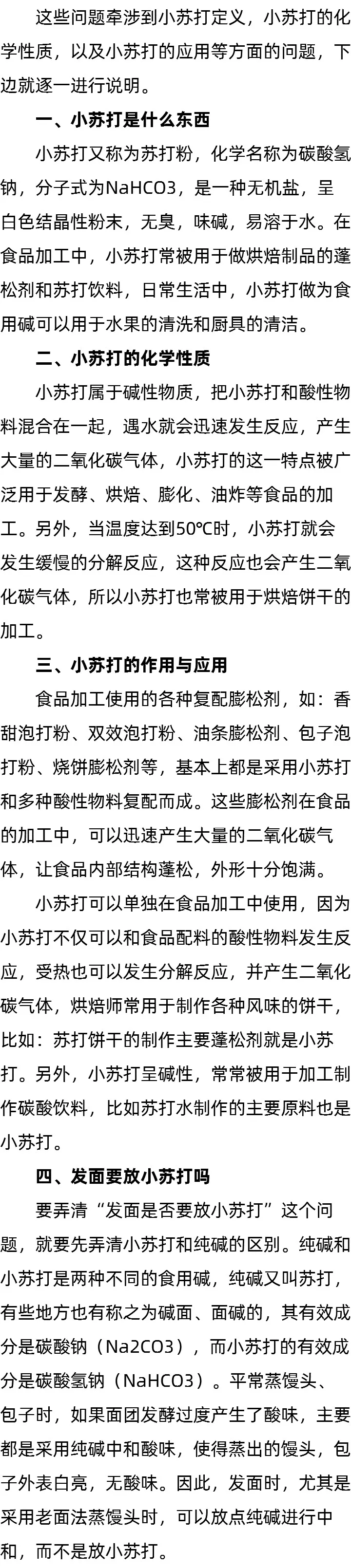 这些问题牵涉到小苏打定义，小苏打的化学性质，以及小苏打的应用等方面的问题，下边就逐一进行说明。

一、小苏打是什么东西

小苏打又称为苏打粉，化学名称为碳酸氢钠，分子式为NaHCO3，是一种无机盐，呈白色结晶性粉末，无臭，味碱，易溶于水。在食品加工中，小苏打常被用于做烘焙制品的蓬松剂和苏打饮料，日常生活中，小苏打做为食用碱可以用于水果的清洗和厨具的清洁。

二、小苏打的化学性质

小苏打属于碱性物质，把小苏打和酸性物料混合在一起，遇水就会迅速发生反应，产生大量的二氧化碳气体，小苏打的这一特点被广泛用于发酵、烘焙、膨化、油炸等食品的加工。另外，当温度达到50℃时，小苏打就会发生缓慢的分解反应，这种反应也会产生二氧化碳气体，所以小苏打也常被用于烘焙饼干的加工。

三、小苏打的作用与应用

食品加工使用的各种复配膨松剂，如：香甜泡打粉、双效泡打粉、油条膨松剂、包子泡打粉、烧饼膨松剂等，基本上都是采用小苏打和多种酸性物料复配而成。这些膨松剂在食品的加工中，可以迅速产生大量的二氧化碳气体，让食品内部结构蓬松，外形十分饱满。

小苏打可以单独在食品加工中使用，因为小苏打不仅可以和食品配料的酸性物料发生反应，受热也可以发生分解反应，并产生二氧化碳气体，烘焙师常用于制作各种风味的饼干，比如：苏打饼干的制作主要蓬松剂就是小苏打。另外，小苏打呈碱性，常常被用于加工制作碳酸饮料，比如苏打水制作的主要原料也是小苏打。

四、发面要放小苏打吗

要弄清“发面是否要放小苏打”这个问题，就要先弄清小苏打和纯碱的区别。纯碱和小苏打是两种不同的食用碱，纯碱又叫苏打，有些地方也有称之为碱面、面碱的，其有效成分是碳酸钠（Na2CO3），而小苏打的有效成分是碳酸氢钠（NaHCO3）。平常蒸馒头、包子时，如果面团发酵过度产生了酸味，主要都是采用纯碱中和酸味，使得蒸出的馒头，包子外表白亮，无酸味。因此，发面时，尤其是采用老面法蒸馒头时，可以放点纯碱进行中和，而不是放小苏打。